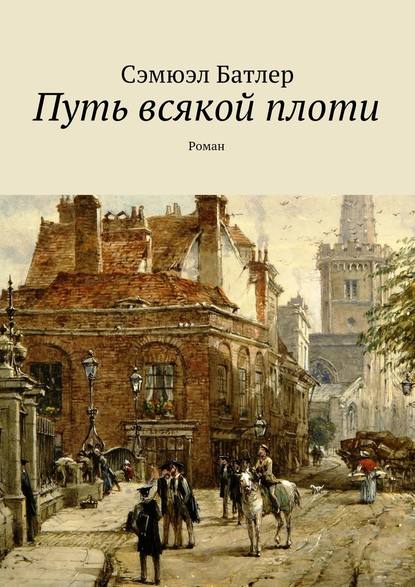 Сэмюэл Батлер
Путь всякой плоти
Роман